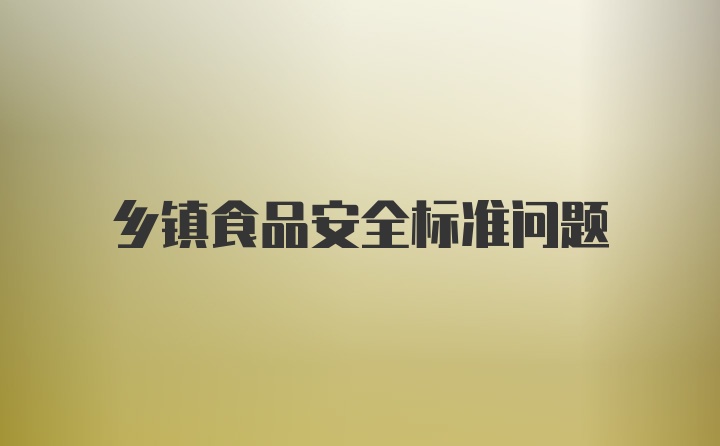 乡镇食品安全标准问题